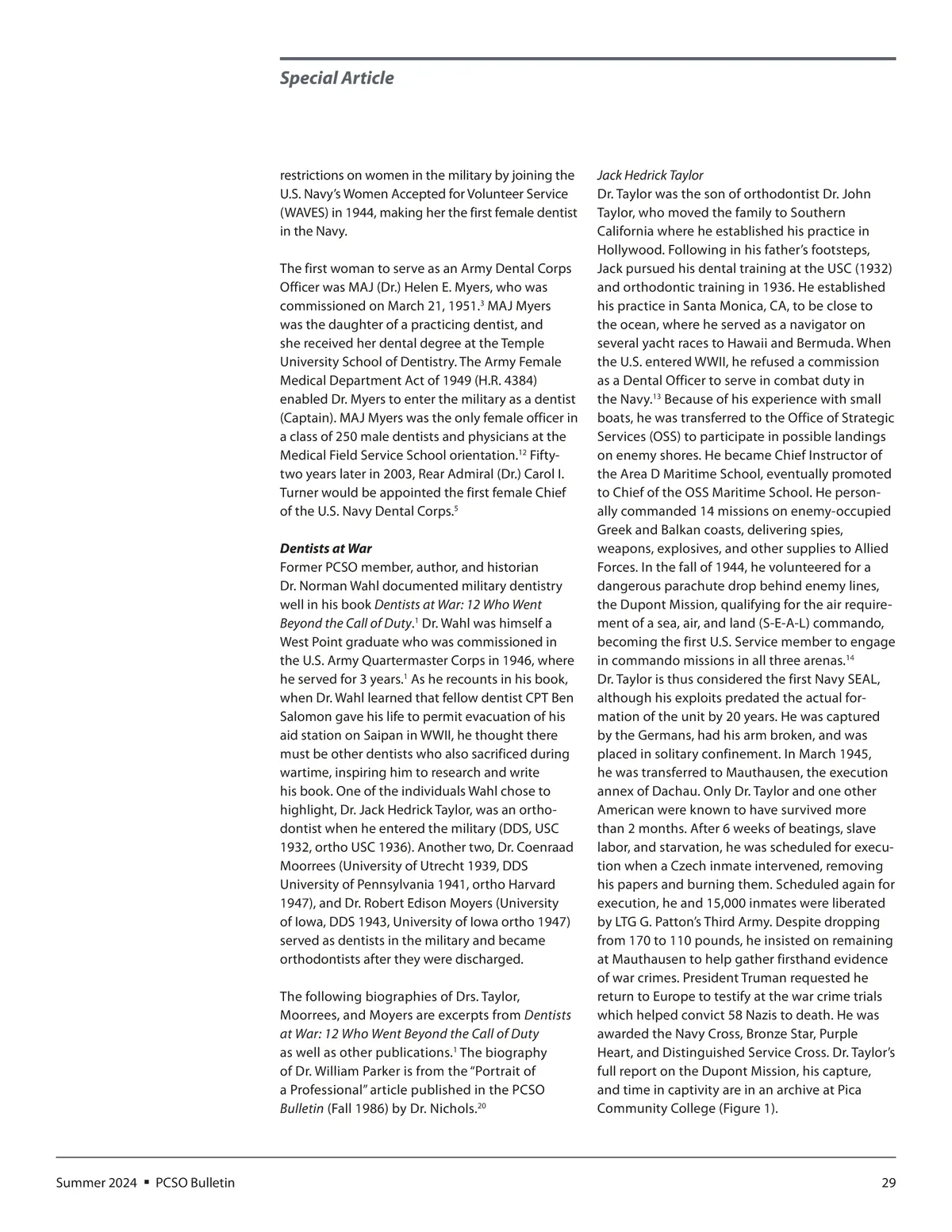 Special Article

restrictions on women in the military by joining the U.S. Navy's Women Accepted for Volunteer Service (WAVES) in 1944, making her the first female dentist in the Navy.

The first woman to serve as an Army Dental Corps Officer was MAJ (Dr.) Helen E. Myers, who was commissioned on March 21, 1951.$^{3}$ MAJ Myers was the daughter of a practicing dentist, and she received her dental degree at the Temple University School of Dentistry. The Army Female Medical Department Act of 1949 (H.R. 4384) enabled Dr. Myers to enter the military as a dentist (Captain). MAJ Myers was the only female officer in a class of 250 male dentists and physicians at the Medical Field Service School orientation.$^{12}$ Fifty-two years later in 2003, Rear Admiral (Dr.) Carol I. Turner would be appointed the first female Chief of the U.S. Navy Dental Corps.$^{5}$

Dentists at War
Former PCSO member, author, and historian Dr. Norman Wahl documented military dentistry well in his book Dentists at War: 12 Who Went Beyond the Call of Duty.$^{1}$ Dr. Wahl was himself a West Point graduate who was commissioned in the U.S. Army Quartermaster Corps in 1946, where he served for 3 years.$^{1}$ As he recounts in his book, when Dr. Wahl learned that fellow dentist CPT Ben Salomon gave his life to permit evacuation of his aid station on Saipan in WWII, he thought there must be other dentists who also sacrificed during wartime, inspiring him to research and write his book. One of the individuals Wahl chose to highlight, Dr. Jack Hedrick Taylor, was an orthodontist when he entered the military (DDS, USC 1932, ortho USC 1936). Another two, Dr. Coenraad Moorrees (University of Utrecht 1939, DDS University of Pennsylvania 1941, ortho Harvard 1947), and Dr. Robert Edison Moyers (University of Iowa, DDS 1943, University of Iowa ortho 1947) served as dentists in the military and became orthodontists after they were discharged.

The following biographies of Drs. Taylor, Moorrees, and Moyers are excerpts from Dentists at War: 12 Who Went Beyond the Call of Duty as well as other publications.$^{1}$ The biography of Dr. William Parker is from the "Portrait of a Professional" article published in the PCSO Bulletin (Fall 1986) by Dr. Nichols.$^{20}$

Jack Hedrick Taylor
Dr. Taylor was the son of orthodontist Dr. John Taylor, who moved the family to Southern California where he established his practice in Hollywood. Following in his father's footsteps, Jack pursued his dental training at the USC (1932) and orthodontic training in 1936. He established his practice in Santa Monica, CA, to be close to the ocean, where he served as a navigator on several yacht races to Hawaii and Bermuda. When the U.S. entered WWII, he refused a commission as a Dental Officer to serve in combat duty in the Navy.$^{13}$ Because of his experience with small boats, he was transferred to the Office of Strategic Services (OSS) to participate in possible landings on enemy shores. He became Chief Instructor of the Area D Maritime School, eventually promoted to Chief of the OSS Maritime School. He personally commanded 14 missions on enemy-occupied Greek and Balkan coasts, delivering spies, weapons, explosives, and other supplies to Allied Forces. In the fall of 1944, he volunteered for a dangerous parachute drop behind enemy lines, the Dupont Mission, qualifying for the air requirement of a sea, air, and land (S-E-A-L) commando, becoming the first U.S. Service member to engage in commando missions in all three arenas.$^{14}$ Dr. Taylor is thus considered the first Navy SEAL, although his exploits predated the actual formation of the unit by 20 years. He was captured by the Germans, had his arm broken, and was placed in solitary confinement. In March 1945, he was transferred to Mauthausen, the execution annex of Dachau. Only Dr. Taylor and one other American were known to have survived more than 2 months. After 6 weeks of beatings, slave labor, and starvation, he was scheduled for execution when a Czech inmate intervened, removing his papers and burning them. Scheduled again for execution, he and 15,000 inmates were liberated by LTG G. Patton's Third Army. Despite dropping from 170 to 110 pounds, he insisted on remaining at Mauthausen to help gather firsthand evidence of war crimes. President Truman requested he return to Europe to testify at the war crime trials which helped convict 58 Nazis to death. He was awarded the Navy Cross, Bronze Star, Purple Heart, and Distinguished Service Cross. Dr. Taylor's full report on the Dupont Mission, his capture, and time in captivity are in an archive at Pica Community College (Figure 1).

Summer 2024 ▪ PCSO Bulletin 29